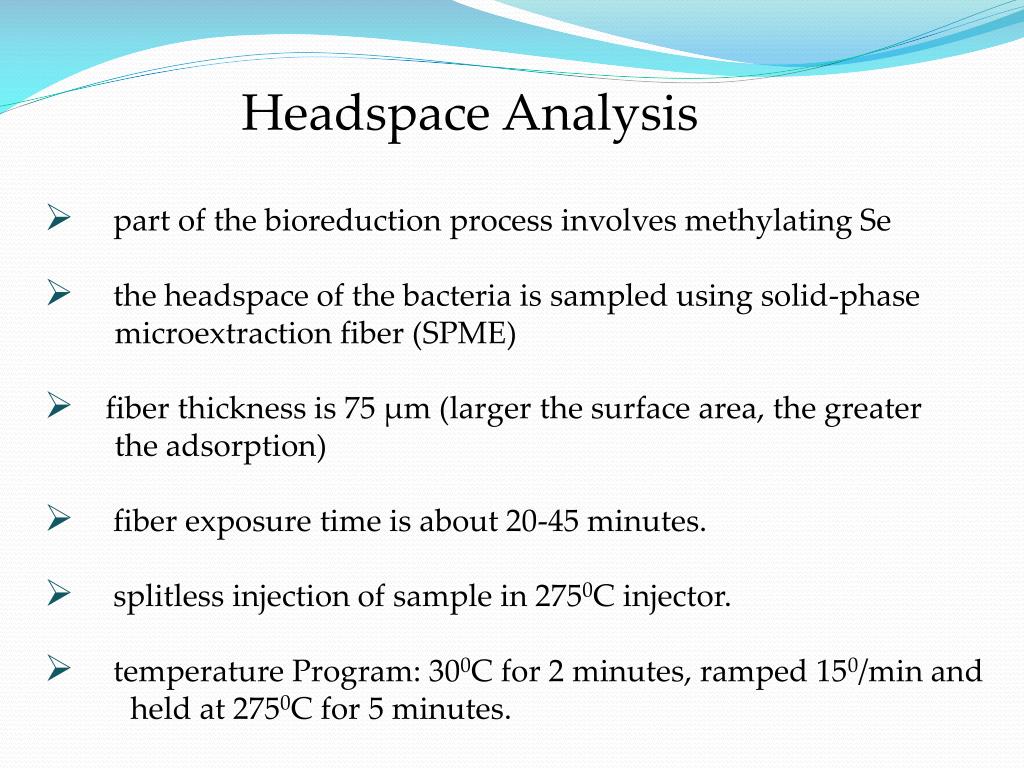 Headspace Analysis

➢ part of the bioreduction process involves methylating Se

➢ the headspace of the bacteria is sampled using solid-phase microextraction fiber (SPME)

➢ fiber thickness is 75 μm (larger the surface area, the greater the adsorption)

➢ fiber exposure time is about 20-45 minutes.

➢ splitless injection of sample in $275^0$C injector.

➢ temperature Program: $30^0$C for 2 minutes, ramped $15^0$/min and held at $275^0$C for 5 minutes.